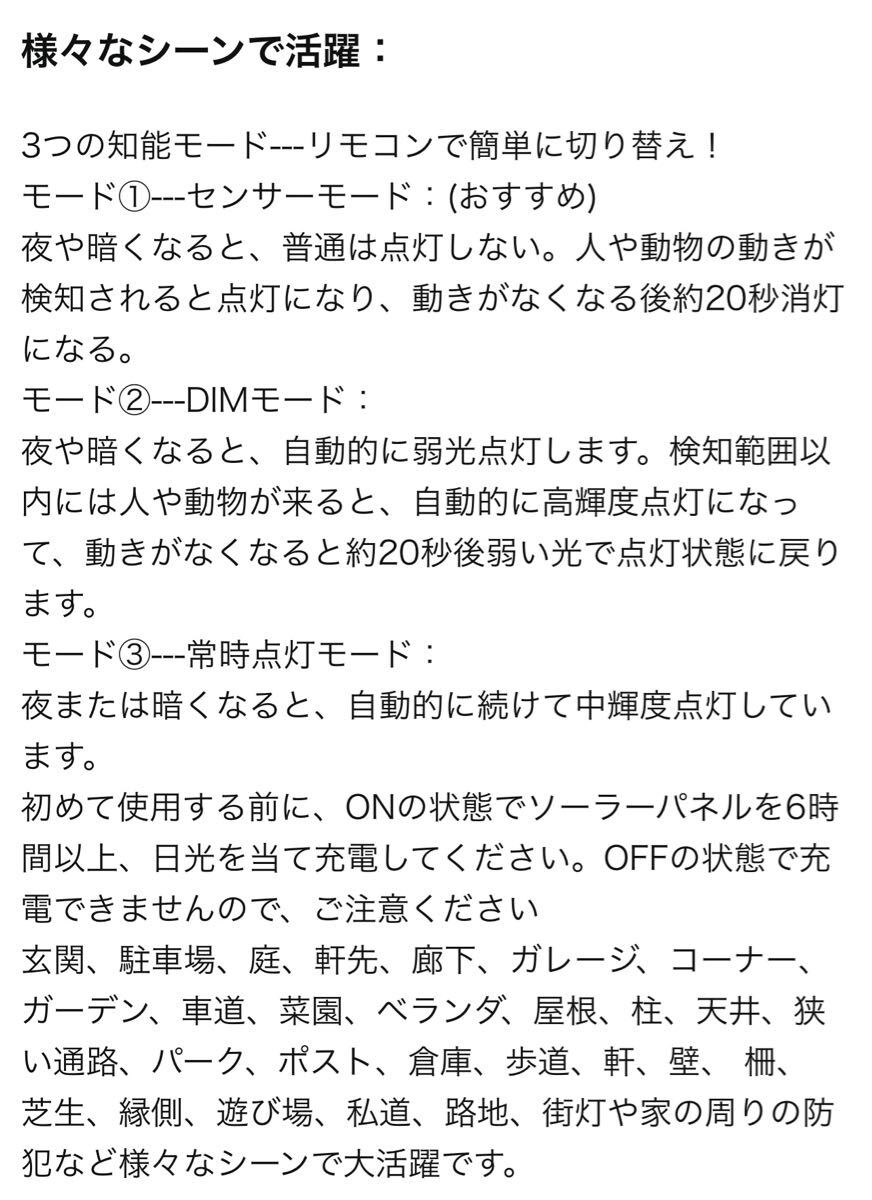 様々なシーンで活躍：

3つの知能モード---リモコンで簡単に切り替え！
モード①---センサーモード：(おすすめ)
夜や暗くなると、普通は点灯しない。人や動物の動きが検知されると点灯になり、動きがなくなる後約20秒消灯になる。
モード②---DIMモード：
夜や暗くなると、自動的に弱光点灯します。検知範囲以内には人や動物が来ると、自動的に高輝度点灯になって、動きがなくなると約20秒後弱い光で点灯状態に戻ります。
モード③---常時点灯モード：
夜または暗くなると、自動的に続けて中輝度点灯しています。
初めて使用する前に、ONの状態でソーラーパネルを6時間以上、日光を当て充電してください。OFFの状態で充電できませんので、ご注意ください
玄関、駐車場、庭、軒先、廊下、ガレージ、コーナー、ガーデン、車道、菜園、ベランダ、屋根、柱、天井、狭い通路、パーク、ポスト、倉庫、歩道、軒、壁、 柵、芝生、縁側、遊び場、私道、路地、街灯や家の周りの防犯など様々なシーンで大活躍です。